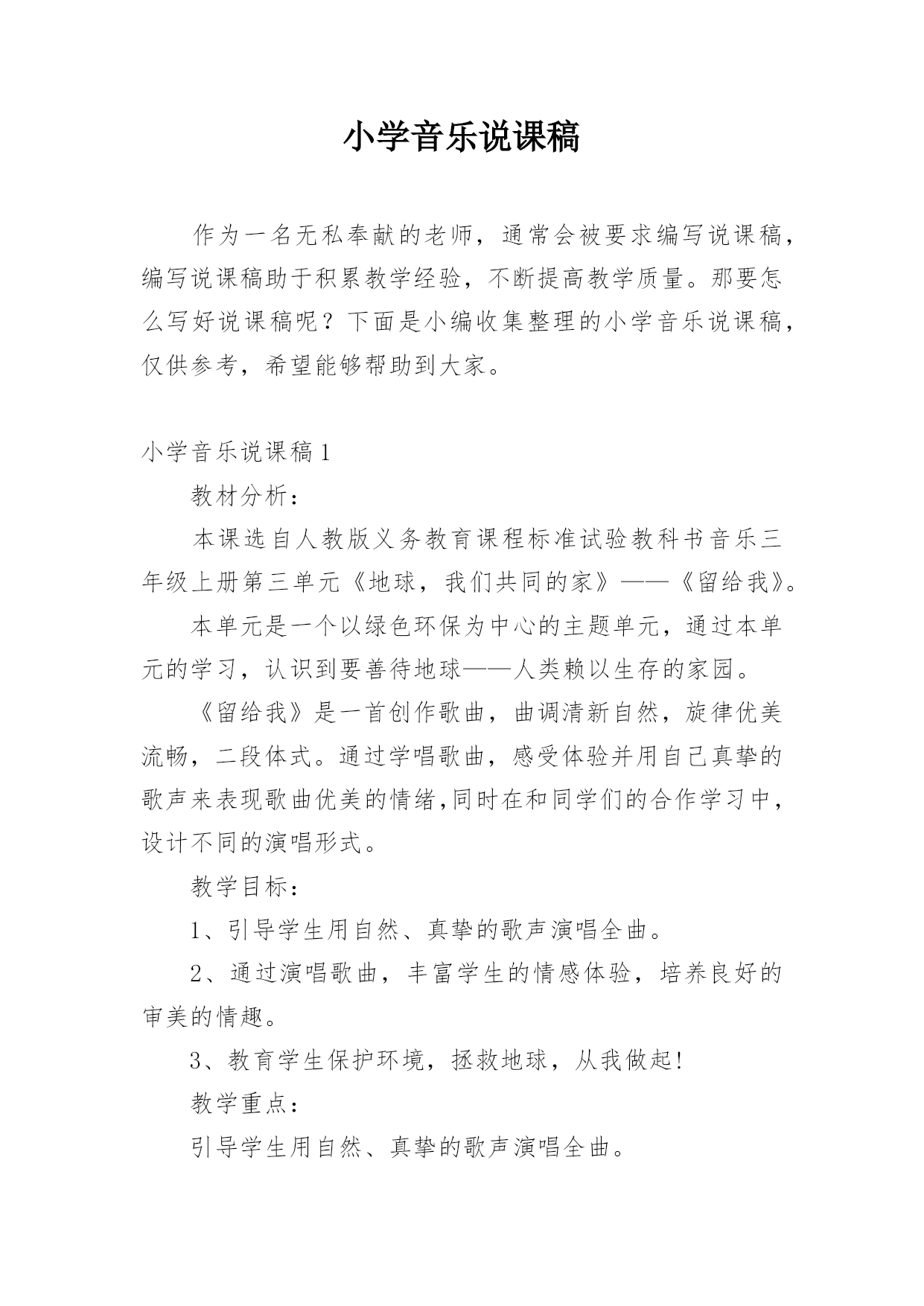 小学音乐说课稿

作为一名无私奉献的老师，通常会被要求编写说课稿，编写说课稿助于积累教学经验，不断提高教学质量。那要怎么写好说课稿呢？下面是小编收集整理的小学音乐说课稿，仅供参考，希望能够帮助到大家。

小学音乐说课稿1

教材分析：

本课选自人教版义务教育课程标准试验教科书音乐三年级上册第三单元《地球，我们共同的家》——《留给我》。

本单元是一个以绿色环保为中心的主题单元，通过本单元的学习，认识到要善待地球——人类赖以生存的家园。

《留给我》是一首创作歌曲，曲调清新自然，旋律优美流畅，二段体式。通过学唱歌曲，感受体验并用自己真挚的歌声来表现歌曲优美的情绪,同时在和同学们的合作学习中，设计不同的演唱形式。

教学目标：

1、引导学生用自然、真挚的歌声演唱全曲。

2、通过演唱歌曲，丰富学生的情感体验，培养良好的审美的情趣。

3、教育学生保护环境，拯救地球，从我做起!

教学重点：

引导学生用自然、真挚的歌声演唱全曲。